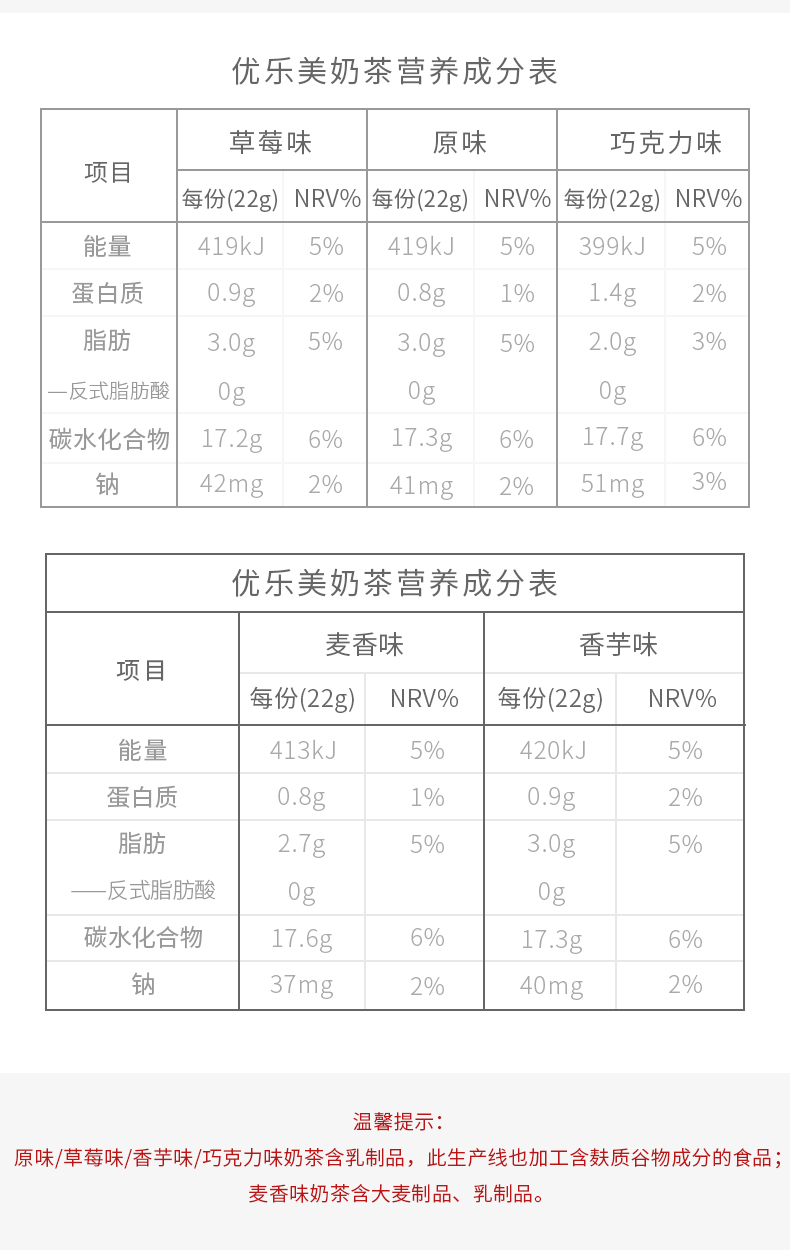 优乐美奶茶营养成分表

| 项目 | 草莓味 | | 原味 | | 巧克力味 | |
|---|---|---|---|---|---|---|
| | 每份(22g) | NRV% | 每份(22g) | NRV% | 每份(22g) | NRV% |
| 能量 | 419kJ | 5% | 419kJ | 5% | 399kJ | 5% |
| 蛋白质 | 0.9g | 2% | 0.8g | 1% | 1.4g | 2% |
| 脂肪 | 3.0g | 5% | 3.0g | 5% | 2.0g | 3% |
| —反式脂肪酸 | 0g | | 0g | | 0g | |
| 碳水化合物 | 17.2g | 6% | 17.3g | 6% | 17.7g | 6% |
| 钠 | 42mg | 2% | 41mg | 2% | 51mg | 3% |

优乐美奶茶营养成分表

| 项目 | 麦香味 | | 香芋味 | |
|---|---|---|---|---|
| | 每份(22g) | NRV% | 每份(22g) | NRV% |
| 能量 | 413kJ | 5% | 420kJ | 5% |
| 蛋白质 | 0.8g | 1% | 0.9g | 2% |
| 脂肪 | 2.7g | 5% | 3.0g | 5% |
| ——反式脂肪酸 | 0g | | 0g | |
| 碳水化合物 | 17.6g | 6% | 17.3g | 6% |
| 钠 | 37mg | 2% | 40mg | 2% |

温馨提示：
原味/草莓味/香芋味/巧克力味奶茶含乳制品，此生产线也加工含麸质谷物成分的食品；
麦香味奶茶含大麦制品、乳制品。